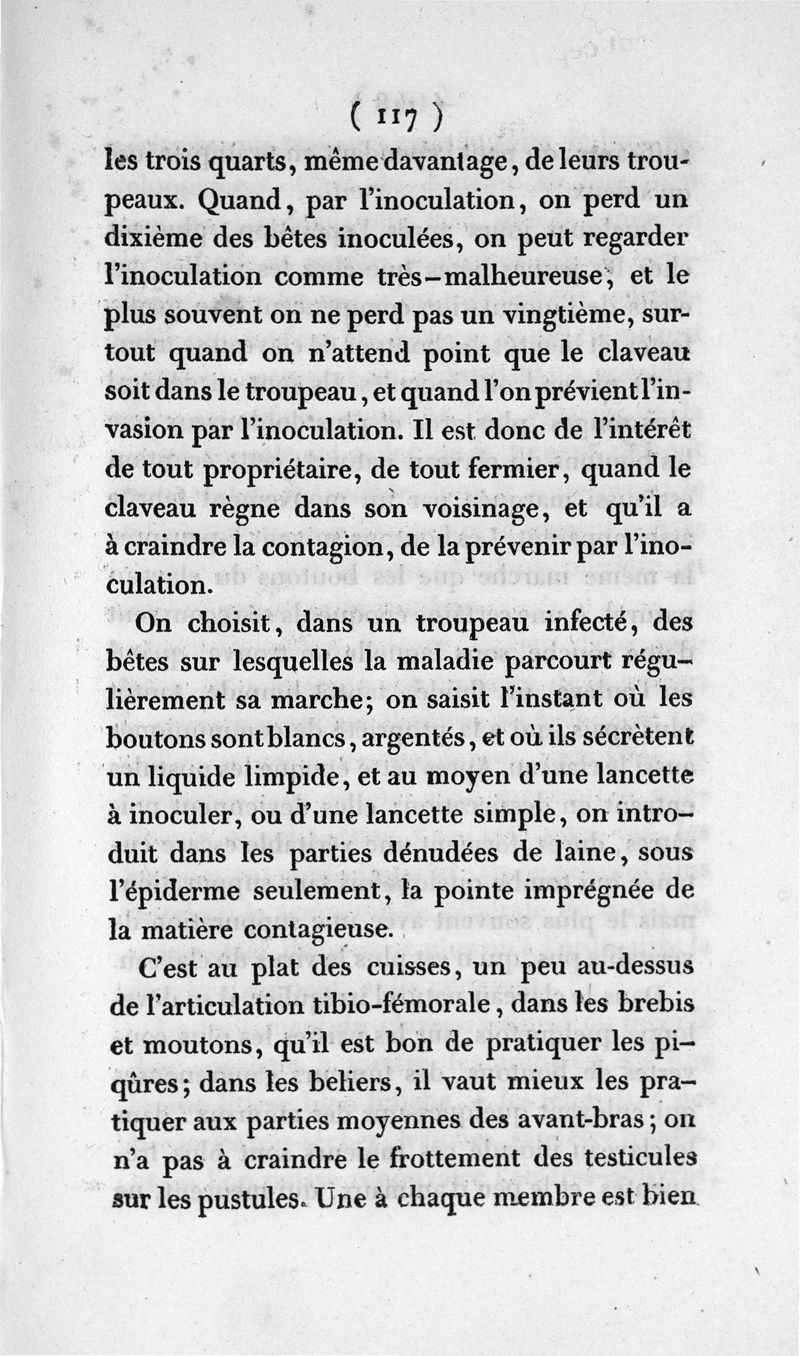 ( 117 )

les trois quarts, même davantage, de leurs troupeaux. Quand, par l'inoculation, on perd un dixième des bêtes inoculées, on peut regarder l'inoculation comme très-malheureuse, et le plus souvent on ne perd pas un vingtième, surtout quand on n'attend point que le claveau soit dans le troupeau, et quand l'on prévient l'invasion par l'inoculation. Il est donc de l'intérêt de tout propriétaire, de tout fermier, quand le claveau règne dans son voisinage, et qu'il a à craindre la contagion, de la prévenir par l'inoculation.

On choisit, dans un troupeau infecté, des bêtes sur lesquelles la maladie parcourt régulièrement sa marche; on saisit l'instant où les boutons sont blancs, argentés, et où ils sécrètent un liquide limpide, et au moyen d'une lancette à inoculer, ou d'une lancette simple, on introduit dans les parties dénudées de laine, sous l'épiderme seulement, la pointe imprégnée de la matière contagieuse.

C'est au plat des cuisses, un peu au-dessus de l'articulation tibio-fémorale, dans les brebis et moutons, qu'il est bon de pratiquer les piqûres; dans les beliers, il vaut mieux les pratiquer aux parties moyennes des avant-bras; on n'a pas à craindre le frottement des testicules sur les pustules. Une à chaque membre est bien